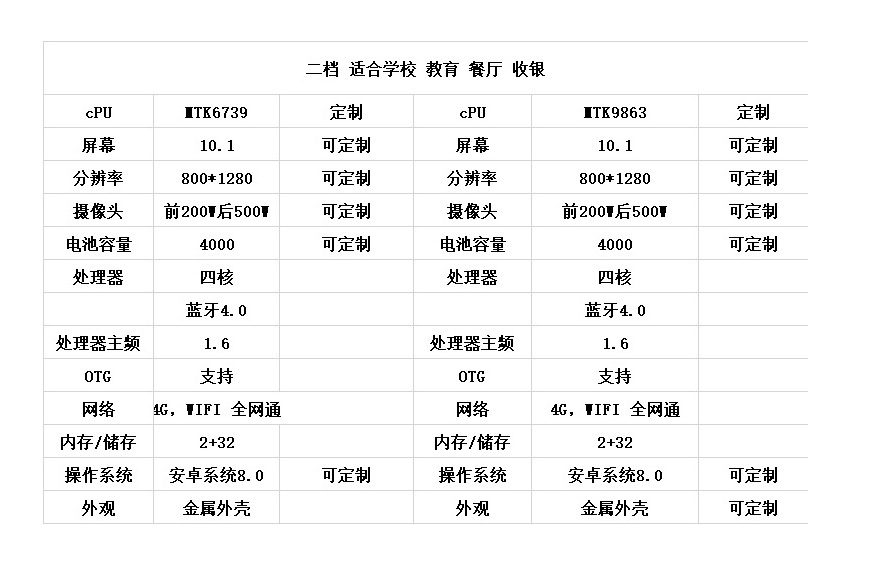 | 二档 适合学校 教育 餐厅 收银 | | | | | |
|---|---|---|---|---|---|
| cPU | MTK6739 | 定制 | cPU | MTK9863 | 定制 |
| 屏幕 | 10.1 | 可定制 | 屏幕 | 10.1 | 可定制 |
| 分辨率 | 800*1280 | 可定制 | 分辨率 | 800*1280 | 可定制 |
| 摄像头 | 前200W后500W | 可定制 | 摄像头 | 前200W后500W | 可定制 |
| 电池容量 | 4000 | 可定制 | 电池容量 | 4000 | 可定制 |
| 处理器 | 四核 | | 处理器 | 四核 | |
| | 蓝牙4.0 | | | 蓝牙4.0 | |
| 处理器主频 | 1.6 | | 处理器主频 | 1.6 | |
| OTG | 支持 | | OTG | 支持 | |
| 网络 | 4G，WIFI 全网通 | | 网络 | 4G，WIFI 全网通 | |
| 内存/储存 | 2+32 | | 内存/储存 | 2+32 | |
| 操作系统 | 安卓系统8.0 | 可定制 | 操作系统 | 安卓系统8.0 | 可定制 |
| 外观 | 金属外壳 | | 外观 | 金属外壳 | 可定制 |